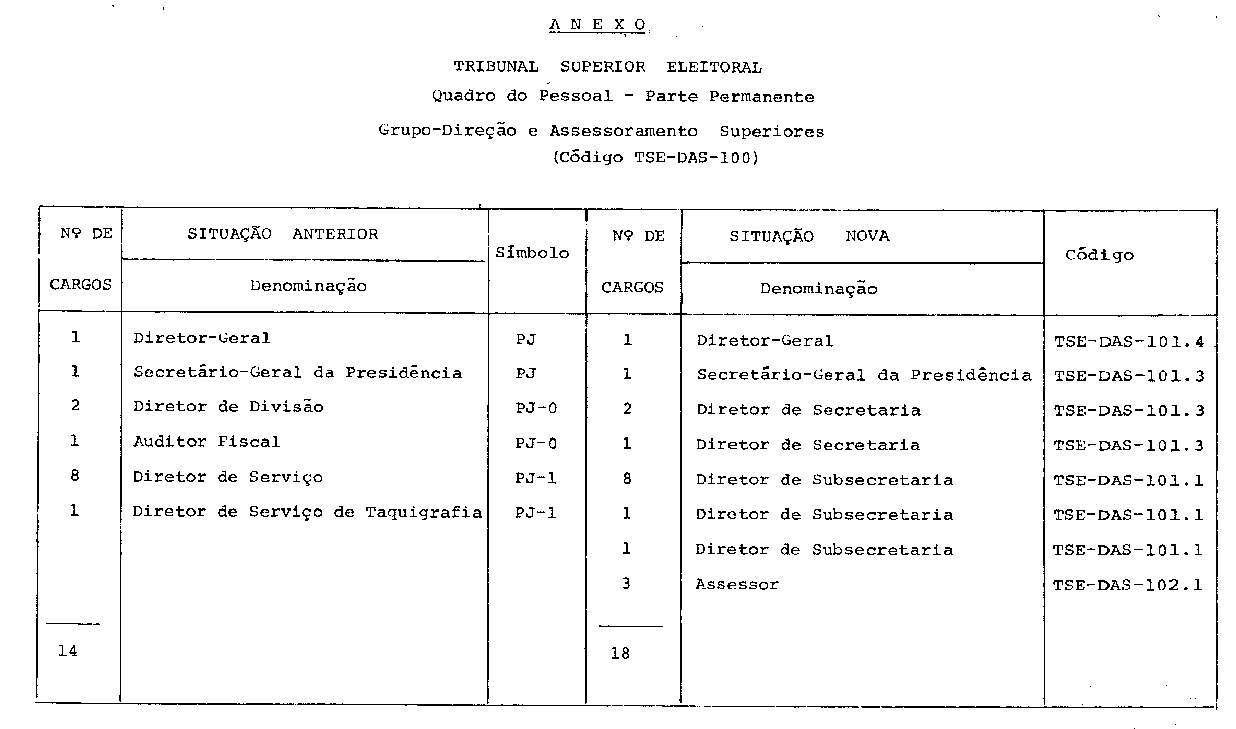 A N E X O

TRIBUNAL SUPERIOR ELEITORAL
Quadro do Pessoal - Parte Permanente

Grupo-Direção e Assessoramento Superiores
(Código TSE-DAS-100)

| Nº DE CARGOS | SITUAÇÃO ANTERIOR Denominação | Símbolo | Nº DE CARGOS | SITUAÇÃO NOVA Denominação | Código |
|---|---|---|---|---|---|
| 1 | Diretor-Geral | PJ | 1 | Diretor-Geral | TSE-DAS-101.4 |
| 1 | Secretário-Geral da Presidência | PJ | 1 | Secretário-Geral da Presidência | TSE-DAS-101.3 |
| 2 | Diretor de Divisão | PJ-0 | 2 | Diretor de Secretaria | TSE-DAS-101.3 |
| 1 | Auditor Fiscal | PJ-0 | 1 | Diretor de Secretaria | TSE-DAS-101.3 |
| 8 | Diretor de Serviço | PJ-1 | 8 | Diretor de Subsecretaria | TSE-DAS-101.1 |
| 1 | Diretor de Serviço de Taquigrafia | PJ-1 | 1 | Diretor de Subsecretaria | TSE-DAS-101.1 |
| | | | 1 | Diretor de Subsecretaria | TSE-DAS-101.1 |
| | | | 3 | Assessor | TSE-DAS-102.1 |
| 14 | | | 18 | | |